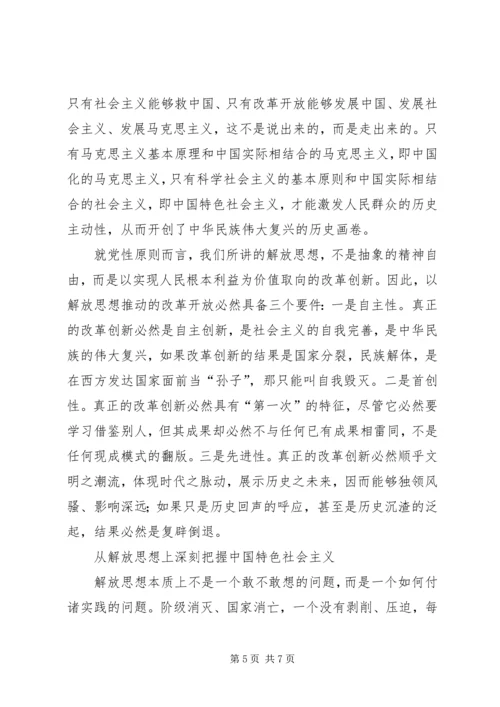 只有社会主义能够救中国、只有改革开放能够发展中国、发展社会主义、发展马克思主义，这不是说出来的，而是走出来的。只有马克思主义基本原理和中国实际相结合的马克思主义，即中国化的马克思主义，只有科学社会主义的基本原则和中国实际相结合的社会主义，即中国特色社会主义，才能激发人民群众的历史主动性，从而开创了中华民族伟大复兴的历史画卷。

就党性原则而言，我们所讲的解放思想，不是抽象的精神自由，而是以实现人民根本利益为价值取向的改革创新。因此，以解放思想推动的改革开放必然具备三个要件：一是自主性。真正的改革创新必然是自主创新，是社会主义的自我完善，是中华民族的伟大复兴，如果改革创新的结果是国家分裂，民族解体，是在西方发达国家面前当“孙子”，那只能叫自我毁灭。二是首创性。真正的改革创新必然具有“第一次”的特征，尽管它必然要学习借鉴别人，但其成果却必然不与任何已有成果相雷同，不是任何现成模式的翻版。三是先进性。真正的改革创新必然顺乎文明之潮流，体现时代之脉动，展示历史之未来，因而能够独领风骚、影响深远；如果只是历史回声的呼应，甚至是历史沉渣的泛起，结果必然是复辟倒退。

从解放思想上深刻把握中国特色社会主义

解放思想本质上不是一个敢不敢想的问题，而是一个如何付诸实践的问题。阶级消灭、国家消亡，一个没有剥削、压迫，每

第 5 页 共 7 页